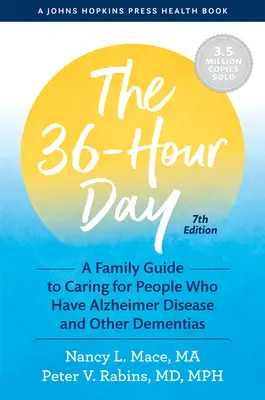 A JOHNS HOPKINS PRESS HEALTH BOOK

3.5 MILLION COPIES SOLD

The 36-Hour Day

7th Edition

A Family Guide to Caring for People Who Have Alzheimer Disease and Other Dementias

Nancy L. Mace, MA
Peter V. Rabins, MD, MPH